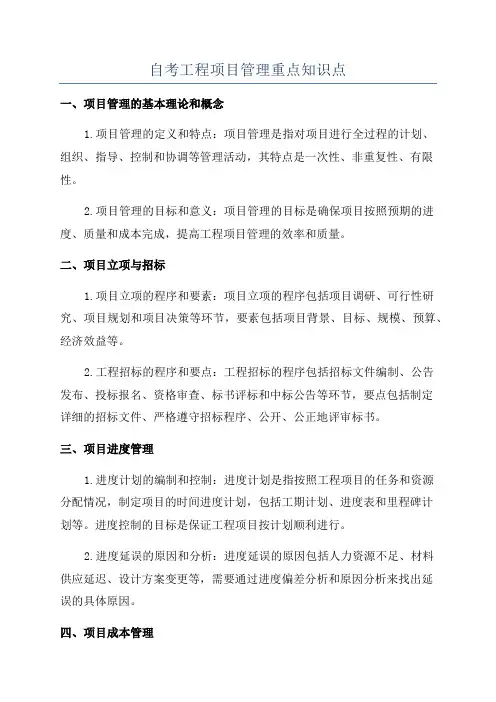 自考工程项目管理重点知识点

一、项目管理的基本理论和概念

1.项目管理的定义和特点：项目管理是指对项目进行全过程的计划、组织、指导、控制和协调等管理活动，其特点是一次性、非重复性、有限性。

2.项目管理的目标和意义：项目管理的目标是确保项目按照预期的进度、质量和成本完成，提高工程项目管理的效率和质量。

二、项目立项与招标

1.项目立项的程序和要素：项目立项的程序包括项目调研、可行性研究、项目规划和项目决策等环节，要素包括项目背景、目标、规模、预算、经济效益等。

2.工程招标的程序和要点：工程招标的程序包括招标文件编制、公告发布、投标报名、资格审查、标书评标和中标公告等环节，要点包括制定详细的招标文件、严格遵守招标程序、公开、公正地评审标书。

三、项目进度管理

1.进度计划的编制和控制：进度计划是指按照工程项目的任务和资源分配情况，制定项目的时间进度计划，包括工期计划、进度表和里程碑计划等。进度控制的目标是保证工程项目按计划顺利进行。

2.进度延误的原因和分析：进度延误的原因包括人力资源不足、材料供应延迟、设计方案变更等，需要通过进度偏差分析和原因分析来找出延误的具体原因。

四、项目成本管理